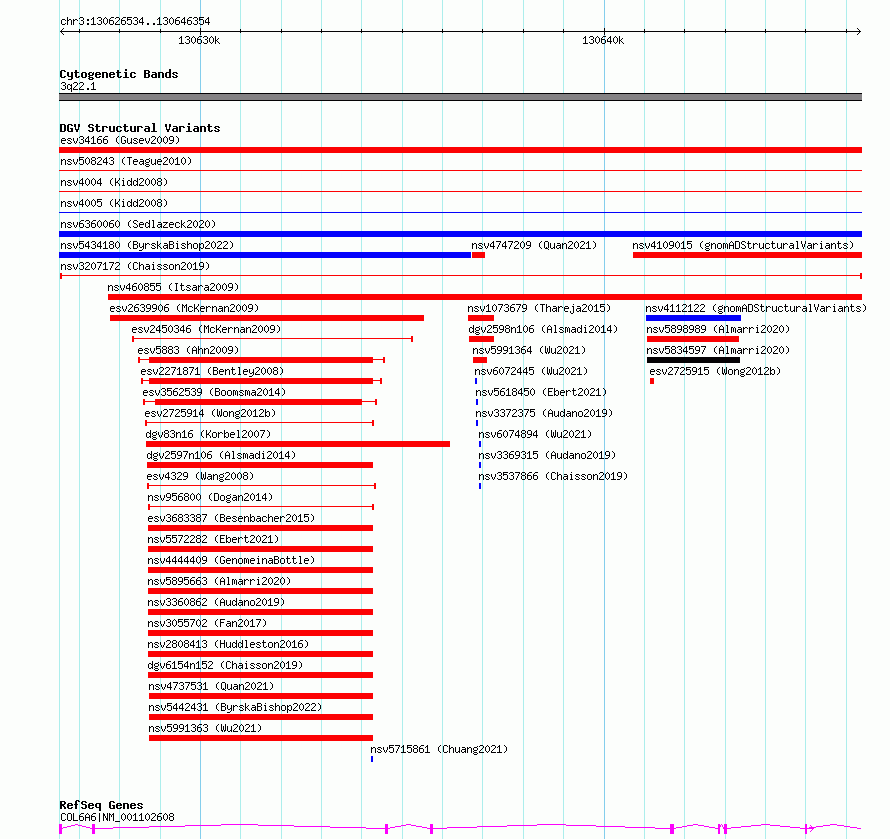 chr3:130626534..130646354

130630k

130640k

Cytogenetic Bands
3q22.1

DGV Structural Variants
esv34166 (Gusev2009)
nsv508243 (Teague2010)
nsv4004 (Kidd2008)
nsv4005 (Kidd2008)
nsv6360060 (Sedlazeck2020)
nsv5434180 (ByrskaBishop2022)
nsv4747209 (Quan2021)
nsv4109015 (gnomADStructuralVariants)
nsv3207172 (Chaisson2019)
nsv460855 (Itsara2009)
esv2639906 (McKernan2009)
nsv1073679 (Thareja2015)
nsv4112122 (gnomADStructuralVariants)
esv2450346 (McKernan2009)
dgv2598n106 (Alsmadi2014)
nsv5898989 (Almarri2020)
esv5883 (Ahn2009)
nsv5991364 (Wu2021)
nsv5834597 (Almarri2020)
esv2271871 (Bentley2008)
nsv6072445 (Wu2021)
esv2725915 (Wong2012b)
esv3562539 (Boomsma2014)
nsv5618450 (Ebert2021)
esv2725914 (Wong2012b)
nsv3372375 (Audano2019)
dgv83n16 (Korbel2007)
nsv6074894 (Wu2021)
dgv2597n106 (Alsmadi2014)
nsv3369315 (Audano2019)
esv4329 (Wang2008)
nsv3537866 (Chaisson2019)
nsv956800 (Dogan2014)
esv3683387 (Besenbacher2015)
nsv5572282 (Ebert2021)
nsv4444409 (GenomeinaBottle)
nsv5895663 (Almarri2020)
nsv3360862 (Audano2019)
nsv3055702 (Fan2017)
nsv2808413 (Huddleston2016)
dgv6154n152 (Chaisson2019)
nsv4737531 (Quan2021)
nsv5442431 (ByrskaBishop2022)
nsv5991363 (Wu2021)
nsv5715861 (Chuang2021)

RefSeq Genes
COL6A6|NM_001102608